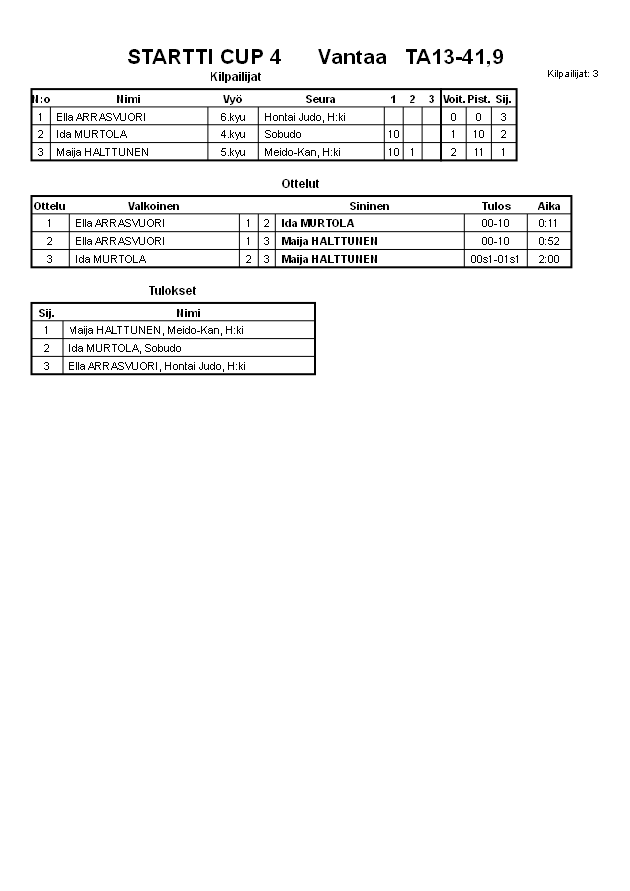 STARTTI CUP 4 Vantaa TA13-41,9

Kilpailijat

Kilpailijat: 3

| N:o | Nimi | Vyö | Seura | 1 | 2 | 3 | Voit. | Pist. | Sij. |
|---|---|---|---|---|---|---|---|---|---|
| 1 | Ella ARRASVUORI | 6.kyu | Hontai Judo, H:ki | | | | 0 | 0 | 3 |
| 2 | Ida MURTOLA | 4.kyu | Sobudo | 10 | | | 1 | 10 | 2 |
| 3 | Maija HALTTUNEN | 5.kyu | Meido-Kan, H:ki | 10 | 1 | | 2 | 11 | 1 |

Ottelut

| Ottelu | Valkoinen | | | Sininen | Tulos | Aika |
|---|---|---|---|---|---|---|
| 1 | Ella ARRASVUORI | 1 | 2 | Ida MURTOLA | 00-10 | 0:11 |
| 2 | Ella ARRASVUORI | 1 | 3 | Maija HALTTUNEN | 00-10 | 0:52 |
| 3 | Ida MURTOLA | 2 | 3 | Maija HALTTUNEN | 00s1-01s1 | 2:00 |

Tulokset

| Sij. | Nimi |
|---|---|
| 1 | Maija HALTTUNEN, Meido-Kan, H:ki |
| 2 | Ida MURTOLA, Sobudo |
| 3 | Ella ARRASVUORI, Hontai Judo, H:ki |